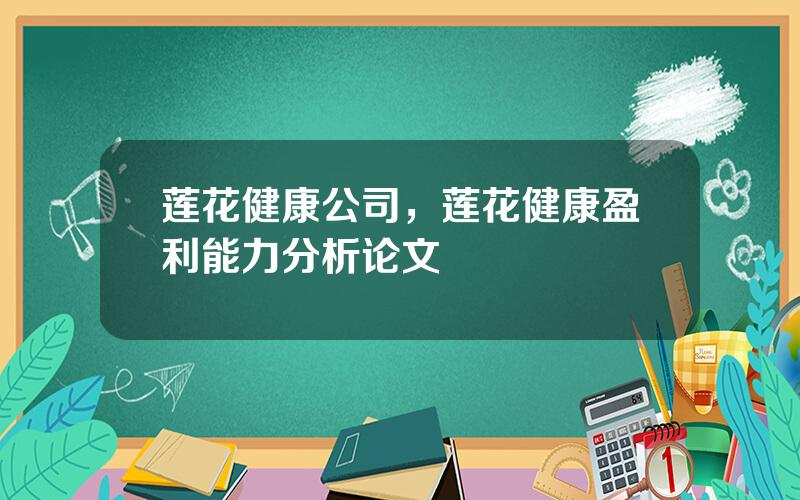 莲花健康公司，莲花健康盈利能力分析论文